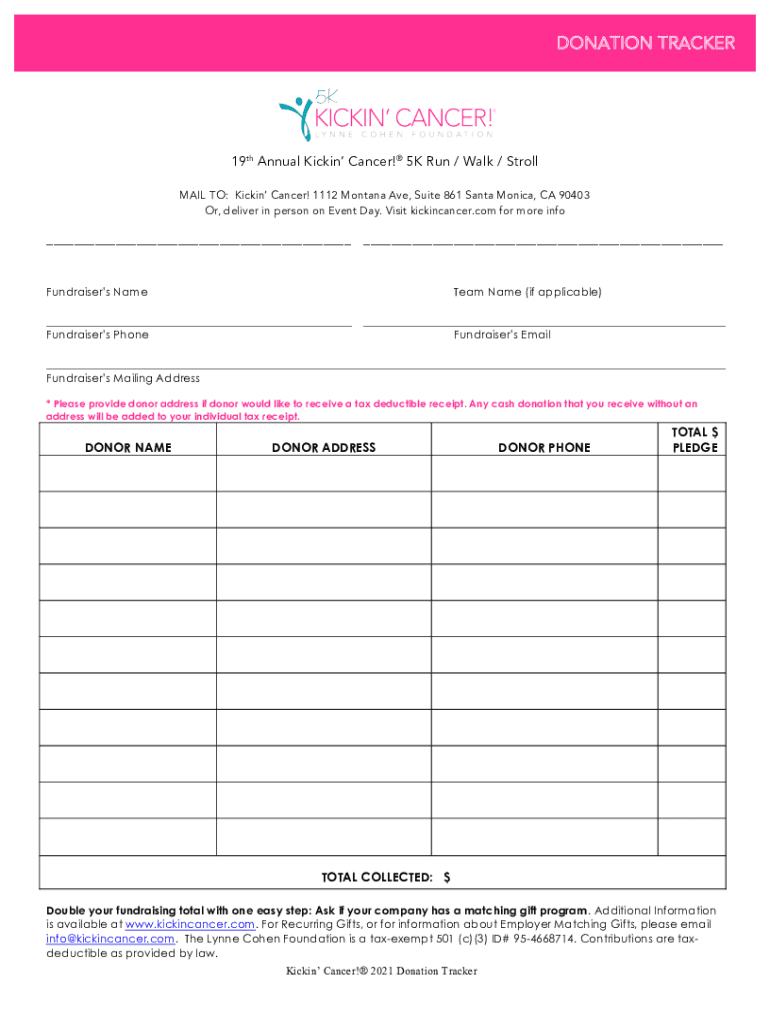 DONATION TRACKER

5K
KICKIN' CANCER!
LYNNE COHEN FOUNDATION

19th Annual Kickin' Cancer!® 5K Run / Walk / Stroll

MAIL TO: Kickin' Cancer! 1112 Montana Ave, Suite 861 Santa Monica, CA 90403
Or, deliver in person on Event Day. Visit kickincancer.com for more info

Fundraiser's Name

Team Name (if applicable)

Fundraiser's Phone

Fundraiser's Email

Fundraiser's Mailing Address

* Please provide donor address if donor would like to receive a tax deductible receipt. Any cash donation that you receive without an address will be added to your individual tax receipt.

| DONOR NAME | DONOR ADDRESS | DONOR PHONE | TOTAL $ PLEDGE |
|---|---|---|---|
| | | | |
| | | | |
| | | | |
| | | | |
| | | | |
| | | | |
| | | | |
| | | | |
| | | | |
| | | | |
| | | | |
| TOTAL COLLECTED: $ | | | |

Double your fundraising total with one easy step: Ask if your company has a matching gift program. Additional Information is available at www.kickincancer.com. For Recurring Gifts, or for information about Employer Matching Gifts, please email info@kickincancer.com. The Lynne Cohen Foundation is a tax-exempt 501 (c)(3) ID# 95-4668714. Contributions are tax-deductible as provided by law.

Kickin' Cancer!® 2021 Donation Tracker